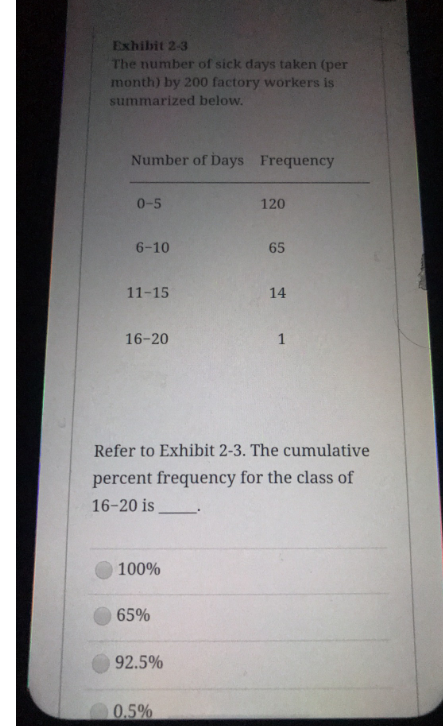 Exhibit 2-3
The number of sick days taken (per month) by 200 factory workers is summarized below.

| Number of Days | Frequency |
|---|---|
| 0–5 | 120 |
| 6–10 | 65 |
| 11–15 | 14 |
| 16–20 | 1 |

Refer to Exhibit 2-3. The cumulative percent frequency for the class of 16–20 is _____.

100%

65%

92.5%

0.5%